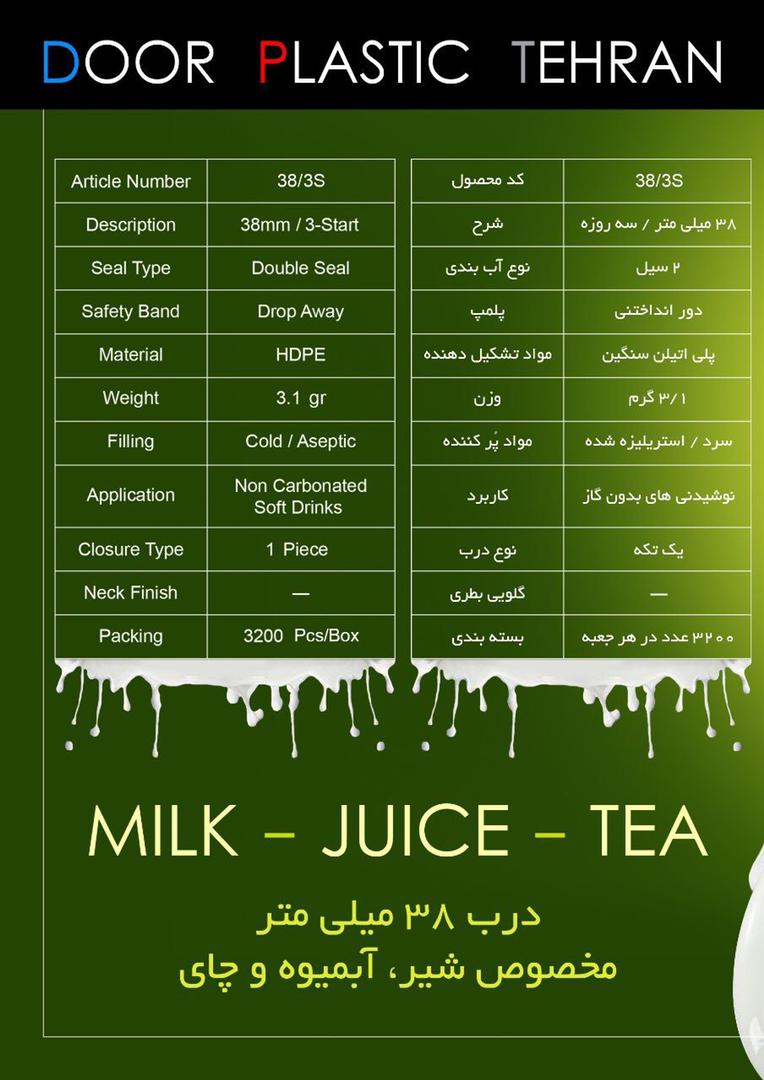 DOOR PLASTIC TEHRAN

| Article Number | 38/3S |
|---|---|
| Description | 38mm / 3-Start |
| Seal Type | Double Seal |
| Safety Band | Drop Away |
| Material | HDPE |
| Weight | 3.1 gr |
| Filling | Cold / Aseptic |
| Application | Non Carbonated Soft Drinks |
| Closure Type | 1 Piece |
| Neck Finish | — |
| Packing | 3200 Pcs/Box |

| کد محصول | 38/3S |
|---|---|
| شرح | ۳۸ میلی متر / سه روزه |
| نوع آب بندی | ۲ سیل |
| پلمپ | دور انداختنی |
| مواد تشکیل دهنده | پلی اتیلن سنگین |
| وزن | ۳/۱ گرم |
| مواد پُر کننده | سرد / استریلیزه شده |
| کاربرد | نوشیدنی های بدون گاز |
| نوع درب | یک تکه |
| گلویی بطری | — |
| بسته بندی | ۳۲۰۰ عدد در هر جعبه |

MILK – JUICE – TEA

درب ۳۸ میلی متر
مخصوص شیر، آبمیوه و چای